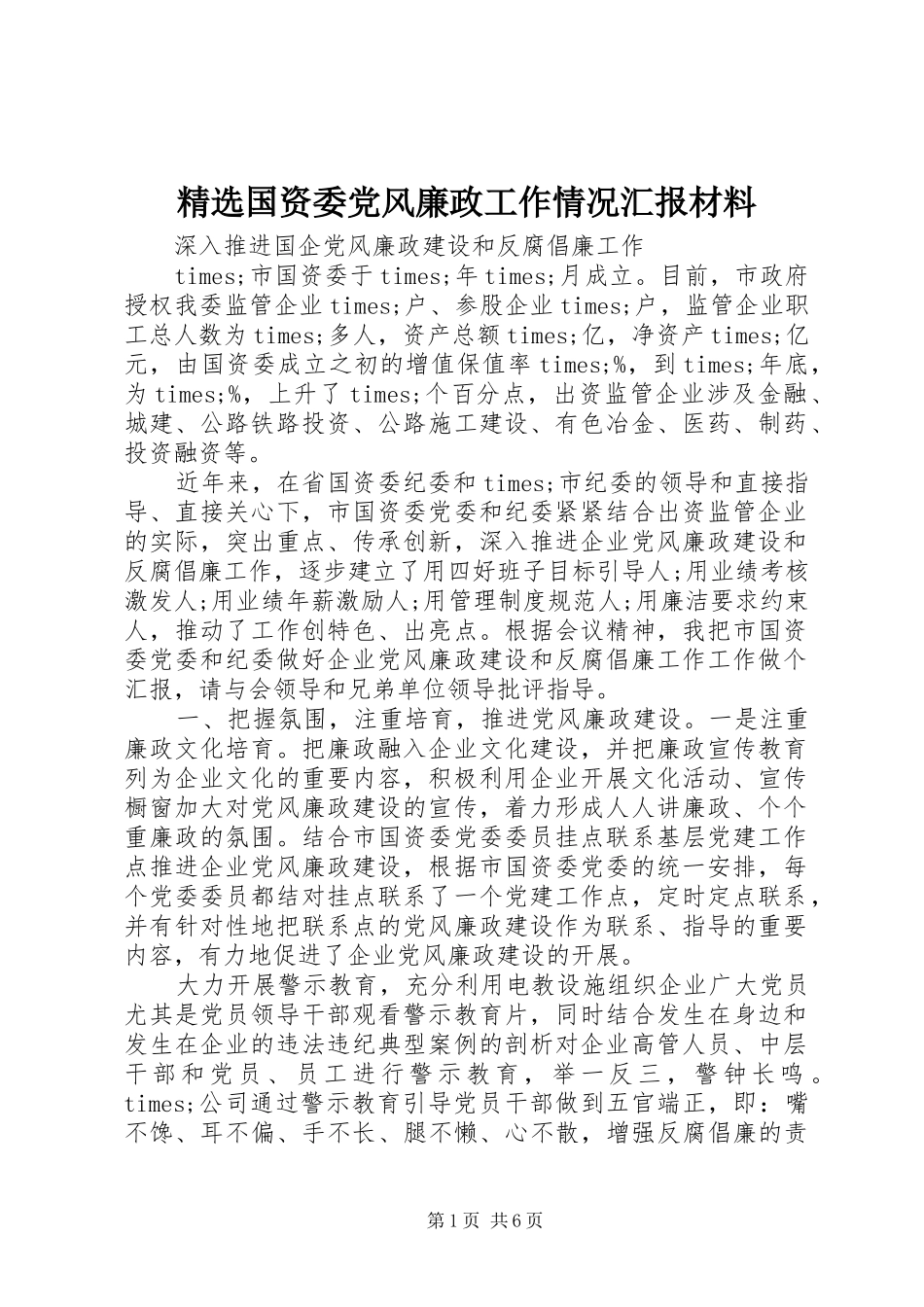 精选国资委党风廉政工作情况汇报材料

深入推进国企党风廉政建设和反腐倡廉工作

times;市国资委于times;年times;月成立。目前，市政府授权我委监管企业times;户、参股企业times;户，监管企业职工总人数为times;多人，资产总额times;亿，净资产times;亿元，由国资委成立之初的增值保值率times;%，到times;年底，为times;%，上升了times;个百分点，出资监管企业涉及金融、城建、公路铁路投资、公路施工建设、有色冶金、医药、制药、投资融资等。

近年来，在省国资委纪委和times;市纪委的领导和直接指导、直接关心下，市国资委党委和纪委紧紧结合出资监管企业的实际，突出重点、传承创新，深入推进企业党风廉政建设和反腐倡廉工作，逐步建立了用四好班子目标引导人;用业绩考核激发人;用业绩年薪激励人;用管理制度规范人;用廉洁要求约束人，推动了工作创特色、出亮点。根据会议精神，我把市国资委党委和纪委做好企业党风廉政建设和反腐倡廉工作工作做个汇报，请与会领导和兄弟单位领导批评指导。

一、把握氛围，注重培育，推进党风廉政建设。一是注重廉政文化培育。把廉政融入企业文化建设，并把廉政宣传教育列为企业文化的重要内容，积极利用企业开展文化活动、宣传橱窗加大对党风廉政建设的宣传，着力形成人人讲廉政、个个重廉政的氛围。结合市国资委党委委员挂点联系基层党建工作点推进企业党风廉政建设，根据市国资委党委的统一安排，每个党委委员都结对挂点联系了一个党建工作点，定时定点联系，并有针对性地把联系点的党风廉政建设作为联系、指导的重要内容，有力地促进了企业党风廉政建设的开展。

大力开展警示教育，充分利用电教设施组织企业广大党员尤其是党员领导干部观看警示教育片，同时结合发生在身边和发生在企业的违法违纪典型案例的剖析对企业高管人员、中层干部和党员、员工进行警示教育，举一反三，警钟长鸣。times;公司通过警示教育引导党员干部做到五官端正，即：嘴不馋、耳不偏、手不长、腿不懒、心不散，增强反腐倡廉的责

第1页 共6页